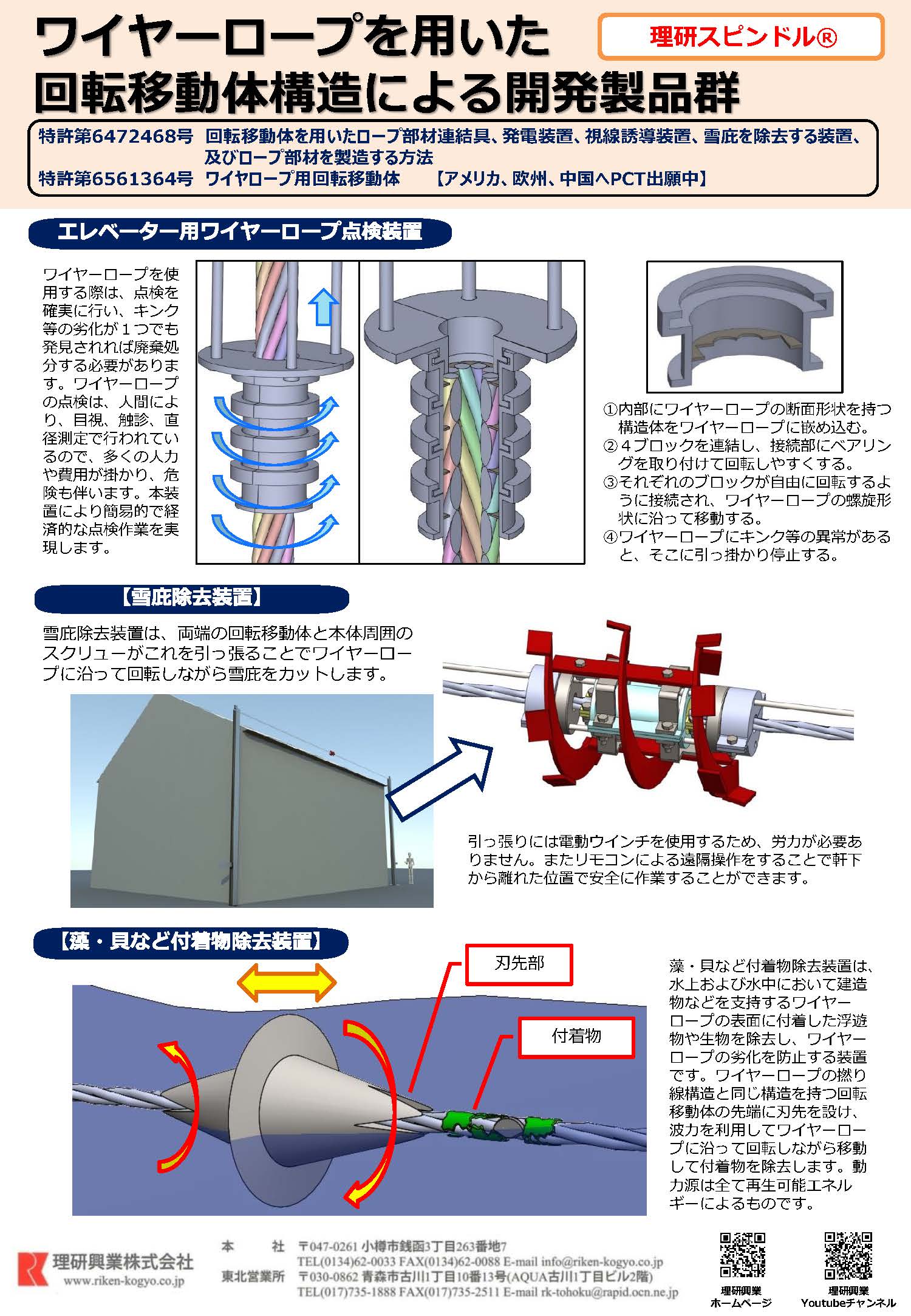 ワイヤーロープを用いた
回転移動体構造による開発製品群

理研スピンドル®

特許第6472468号　回転移動体を用いたロープ部材連結具、発電装置、視線誘導装置、雪庇を除去する装置、及びロープ部材を製造する方法
特許第6561364号　ワイヤロープ用回転移動体　　【アメリカ、欧州、中国へPCT出願中】

エレベーター用ワイヤーロープ点検装置

ワイヤーロープを使用する際は、点検を確実に行い、キンク等の劣化が１つでも発見されれば廃棄処分する必要があります。ワイヤーロープの点検は、人間により、目視、触診、直径測定で行われているので、多くの人力や費用が掛かり、危険も伴います。本装置により簡易的で経済的な点検作業を実現します。

①内部にワイヤーロープの断面形状を持つ構造体をワイヤーロープに嵌め込む。
②４ブロックを連結し、接続部にベアリングを取り付けて回転しやすくする。
③それぞれのブロックが自由に回転するように接続され、ワイヤーロープの螺旋形状に沿って移動する。
④ワイヤーロープにキンク等の異常があると、そこに引っ掛かり停止する。

【雪庇除去装置】

雪庇除去装置は、両端の回転移動体と本体周囲のスクリューがこれを引っ張ることでワイヤーロープに沿って回転しながら雪庇をカットします。

引っ張りには電動ウインチを使用するため、労力が必要ありません。またリモコンによる遠隔操作をすることで軒下から離れた位置で安全に作業することができます。

【藻・貝など付着物除去装置】

刃先部

付着物

藻・貝など付着物除去装置は、水上および水中において建造物などを支持するワイヤーロープの表面に付着した浮遊物や生物を除去し、ワイヤーロープの劣化を防止する装置です。ワイヤーロープの撚り線構造と同じ構造を持つ回転移動体の先端に刃先を設け、波力を利用してワイヤーロープに沿って回転しながら移動して付着物を除去します。動力源は全て再生可能エネルギーによるものです。

理研興業株式会社
www.riken-kogyo.co.jp

本　　社　〒047-0261 小樽市銭函3丁目263番地7
TEL(0134)62-0033 FAX(0134)62-0088 E-mail info@riken-kogyo.co.jp
東北営業所　〒030-0862 青森市古川1丁目10番13号(AQUA古川1丁目ビル2階)
TEL(017)735-1888 FAX(017)735-2511 E-mail rk-tohoku@rapid.ocn.ne.jp

理研興業
ホームページ

理研興業
Youtubeチャンネル